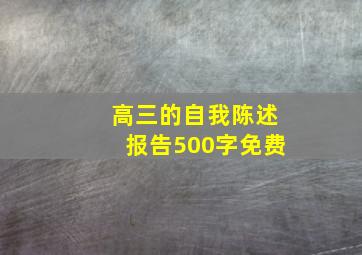 高三的自我陈述报告500字免费